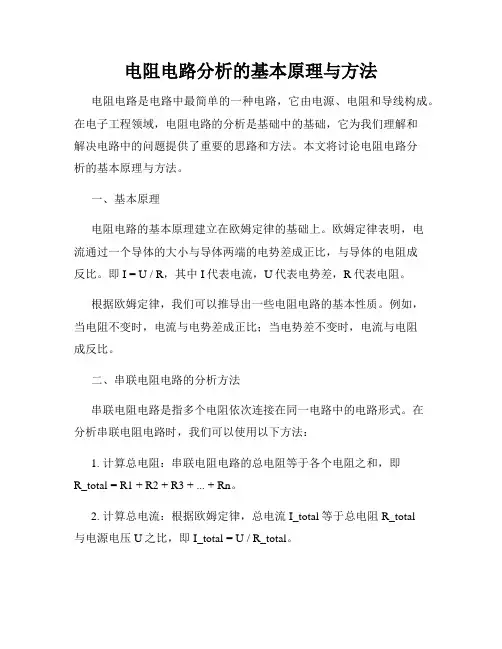 电阻电路分析的基本原理与方法

电阻电路是电路中最简单的一种电路，它由电源、电阻和导线构成。在电子工程领域，电阻电路的分析是基础中的基础，它为我们理解和解决电路中的问题提供了重要的思路和方法。本文将讨论电阻电路分析的基本原理与方法。

一、基本原理

电阻电路的基本原理建立在欧姆定律的基础上。欧姆定律表明，电流通过一个导体的大小与导体两端的电势差成正比，与导体的电阻成反比。即 I = U / R，其中 I 代表电流，U 代表电势差，R 代表电阻。

根据欧姆定律，我们可以推导出一些电阻电路的基本性质。例如，当电阻不变时，电流与电势差成正比；当电势差不变时，电流与电阻成反比。

二、串联电阻电路的分析方法

串联电阻电路是指多个电阻依次连接在同一电路中的电路形式。在分析串联电阻电路时，我们可以使用以下方法：

1. 计算总电阻：串联电阻电路的总电阻等于各个电阻之和，即 R_total = R1 + R2 + R3 + ... + Rn。

2. 计算总电流：根据欧姆定律，总电流 I_total 等于总电阻 R_total 与电源电压 U 之比，即 I_total = U / R_total。